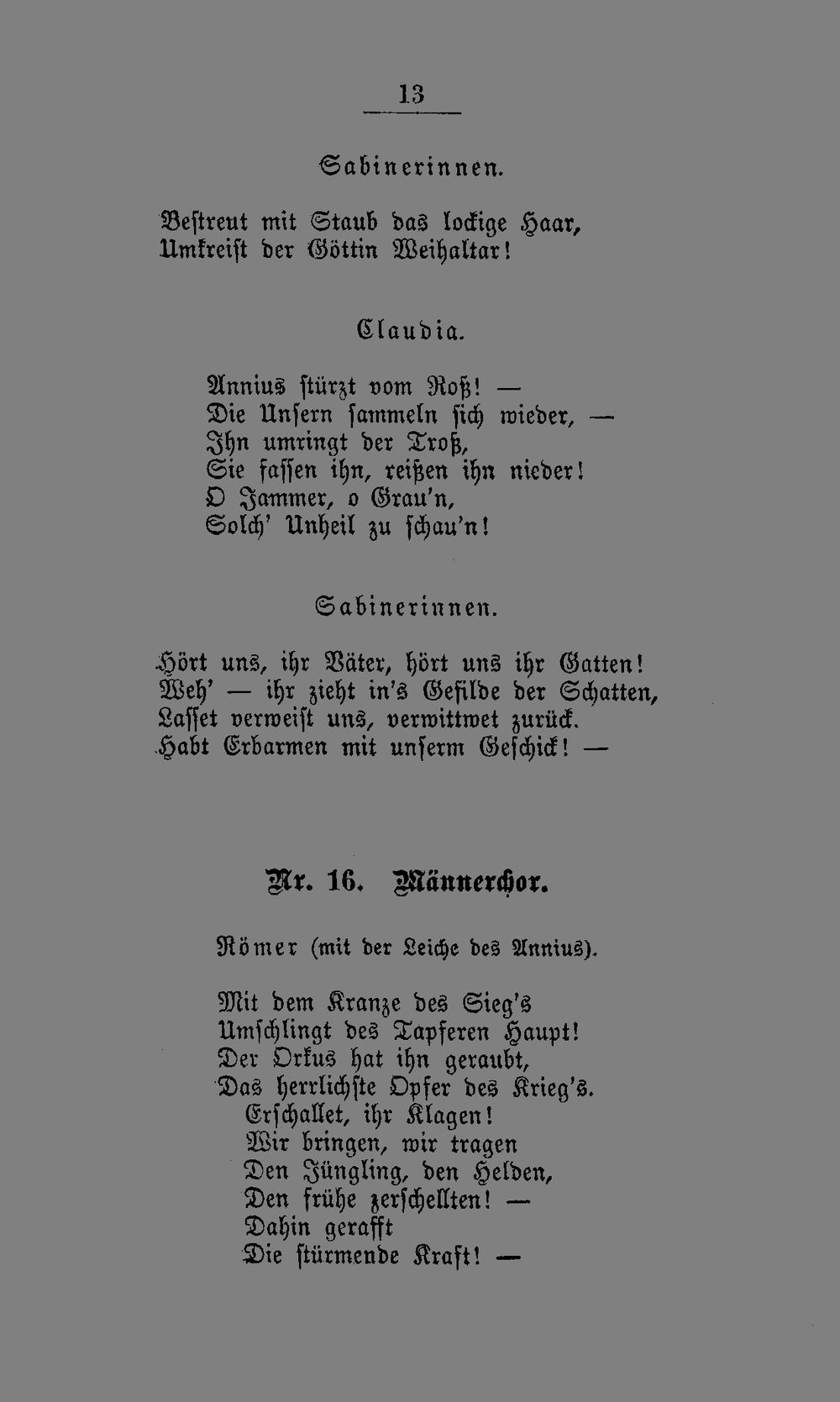 13

Sabinerinnen.

Bestreut mit Staub das lockige Haar,
Umkreist der Göttin Weihaltar!

Claudia.

Annius stürzt vom Roß! —
Die Unsern sammeln sich wieder, —
Ihn umringt der Troß,
Sie fassen ihn, reißen ihn nieder!
O Jammer, o Grau'n,
Solch' Unheil zu schau'n!

Sabinerinnen.

Hört uns, ihr Väter, hört uns ihr Gatten!
Weh' — ihr zieht in's Gefilde der Schatten,
Lasset verweist uns, verwittwet zurück.
Habt Erbarmen mit unserm Geschick! —

Nr. 16. Männerchor.

Römer (mit der Leiche des Annius).

Mit dem Kranze des Sieg's
Umschlingt des Tapferen Haupt!
Der Orkus hat ihn geraubt,
Das herrlichste Opfer des Krieg's.
Erschallet, ihr Klagen!
Wir bringen, wir tragen
Den Jüngling, den Helden,
Den frühe zerschellten! —
Dahin gerafft
Die stürmende Kraft! —